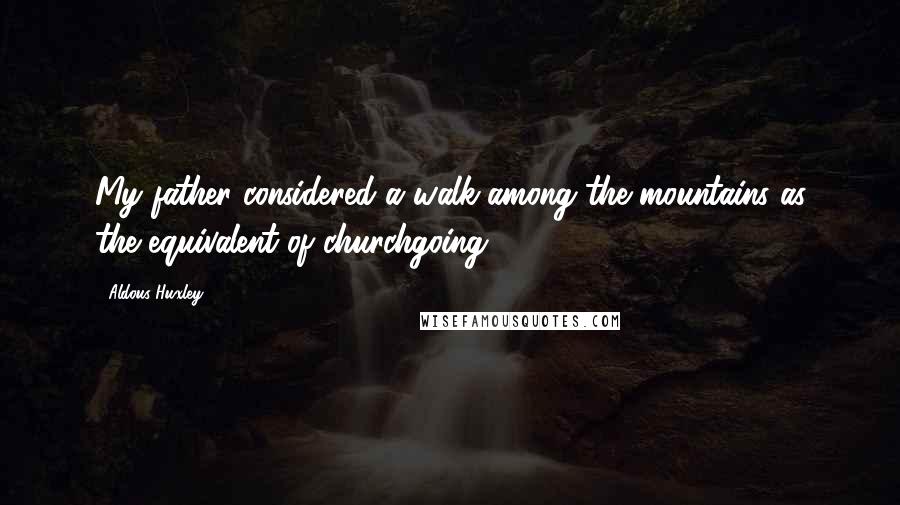 My father considered a walk among the mountains as the equivalent of churchgoing.

- Aldous Huxley

WISEFAMOUSQUOTES.COM